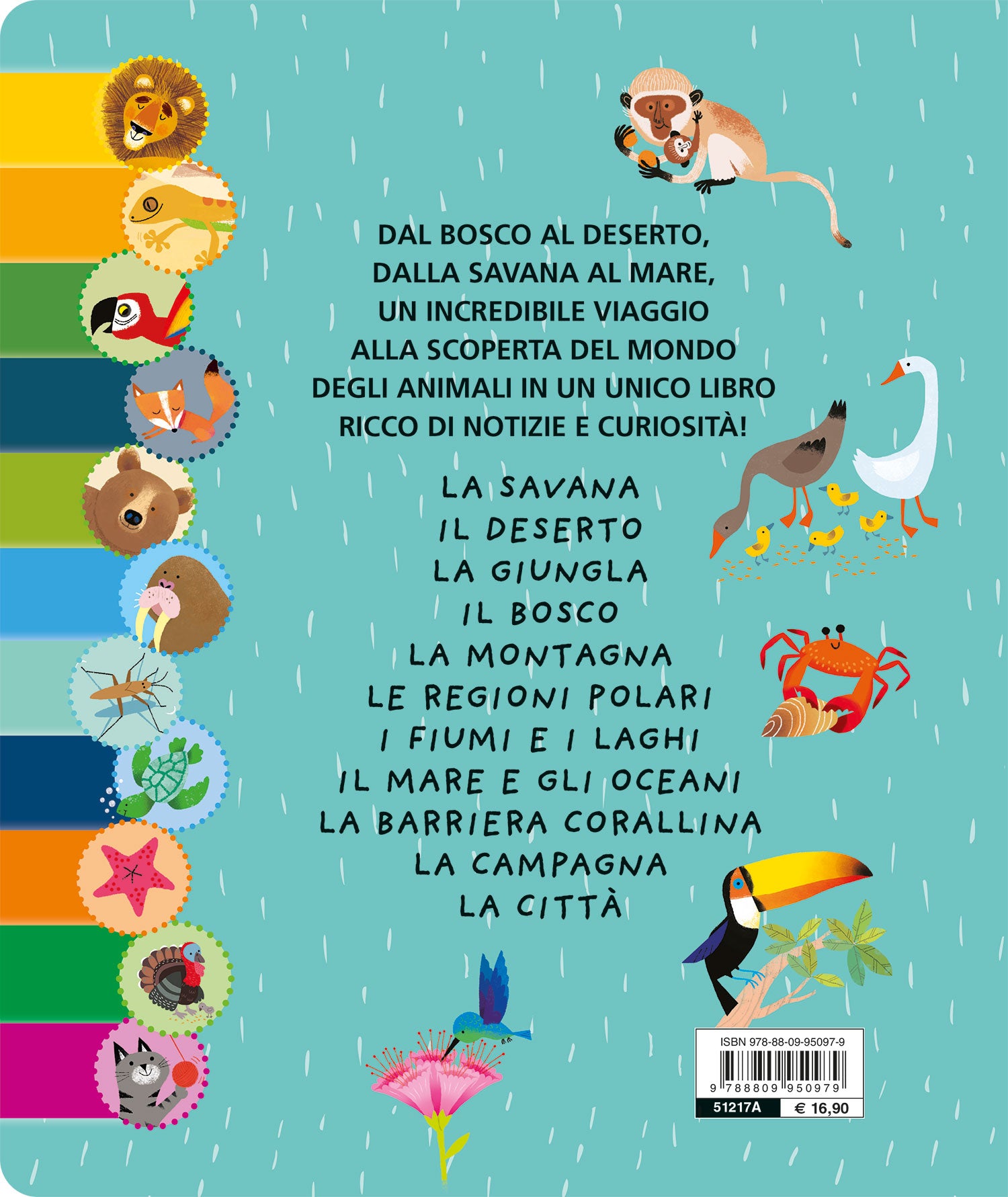 DAL BOSCO AL DESERTO,
DALLA SAVANA AL MARE,
UN INCREDIBILE VIAGGIO
ALLA SCOPERTA DEL MONDO
DEGLI ANIMALI IN UN UNICO LIBRO
RICCO DI NOTIZIE E CURIOSITÀ!

LA SAVANA
IL DESERTO
LA GIUNGLA
IL BOSCO
LA MONTAGNA
LE REGIONI POLARI
I FIUMI E I LAGHI
IL MARE E GLI OCEANI
LA BARRIERA CORALLINA
LA CAMPAGNA
LA CITTÀ

ISBN 978-88-09-95097-9
9 788809 950979
51217A
€ 16,90